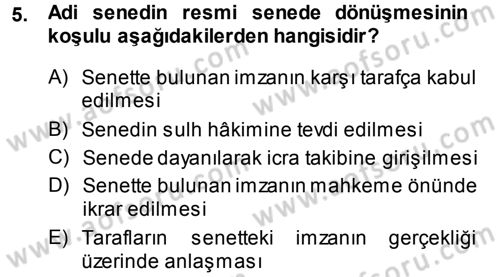 5. Adi senedin resmi senede dönüşmesinin koşulu aşağıdakilerden hangisidir?

A) Senette bulunan imzanın karşı tarafça kabul edilmesi

B) Senedin sulh hâkimine tevdi edilmesi

C) Senede dayanılarak icra takibine girişilmesi

D) Senette bulunan imzanın mahkeme önünde ikrar edilmesi

E) Tarafların senetteki imzanın gerçekliği üzerinde anlaşması

www.aofsoru.com